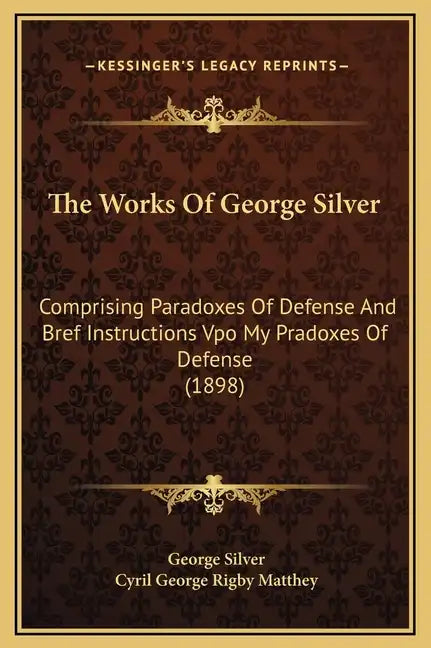 —KESSINGER'S LEGACY REPRINTS—

The Works Of George Silver

Comprising Paradoxes Of Defense And Bref Instructions Vpo My Pradoxes Of Defense
(1898)

George Silver
Cyril George Rigby Matthey